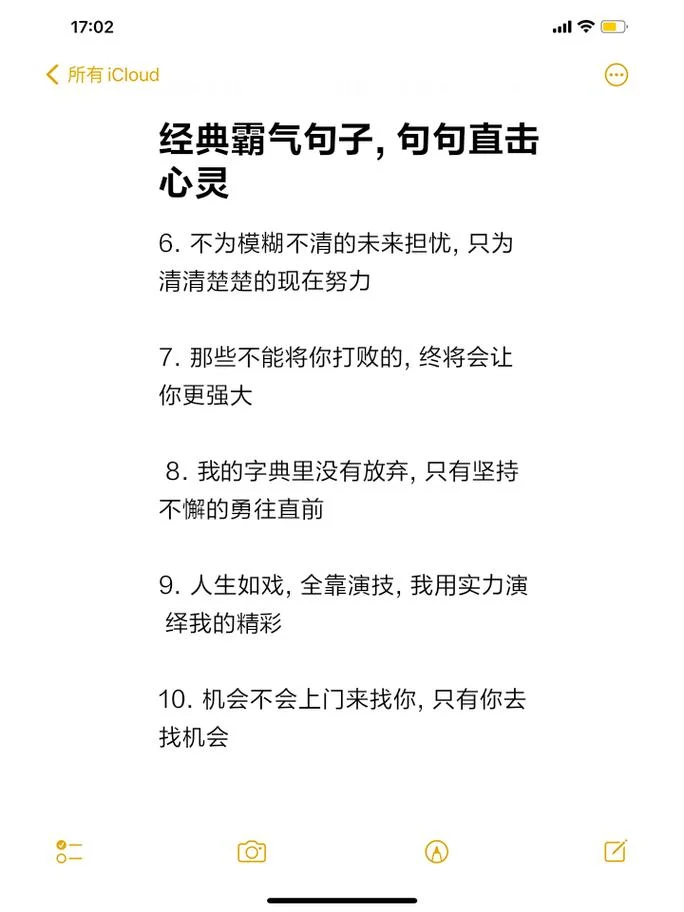 17:02

所有 iCloud

经典霸气句子, 句句直击心灵

6. 不为模糊不清的未来担忧, 只为清清楚楚的现在努力

7. 那些不能将你打败的, 终将会让你更强大

8. 我的字典里没有放弃, 只有坚持不懈的勇往直前

9. 人生如戏, 全靠演技, 我用实力演绎我的精彩

10. 机会不会上门来找你, 只有你去找机会